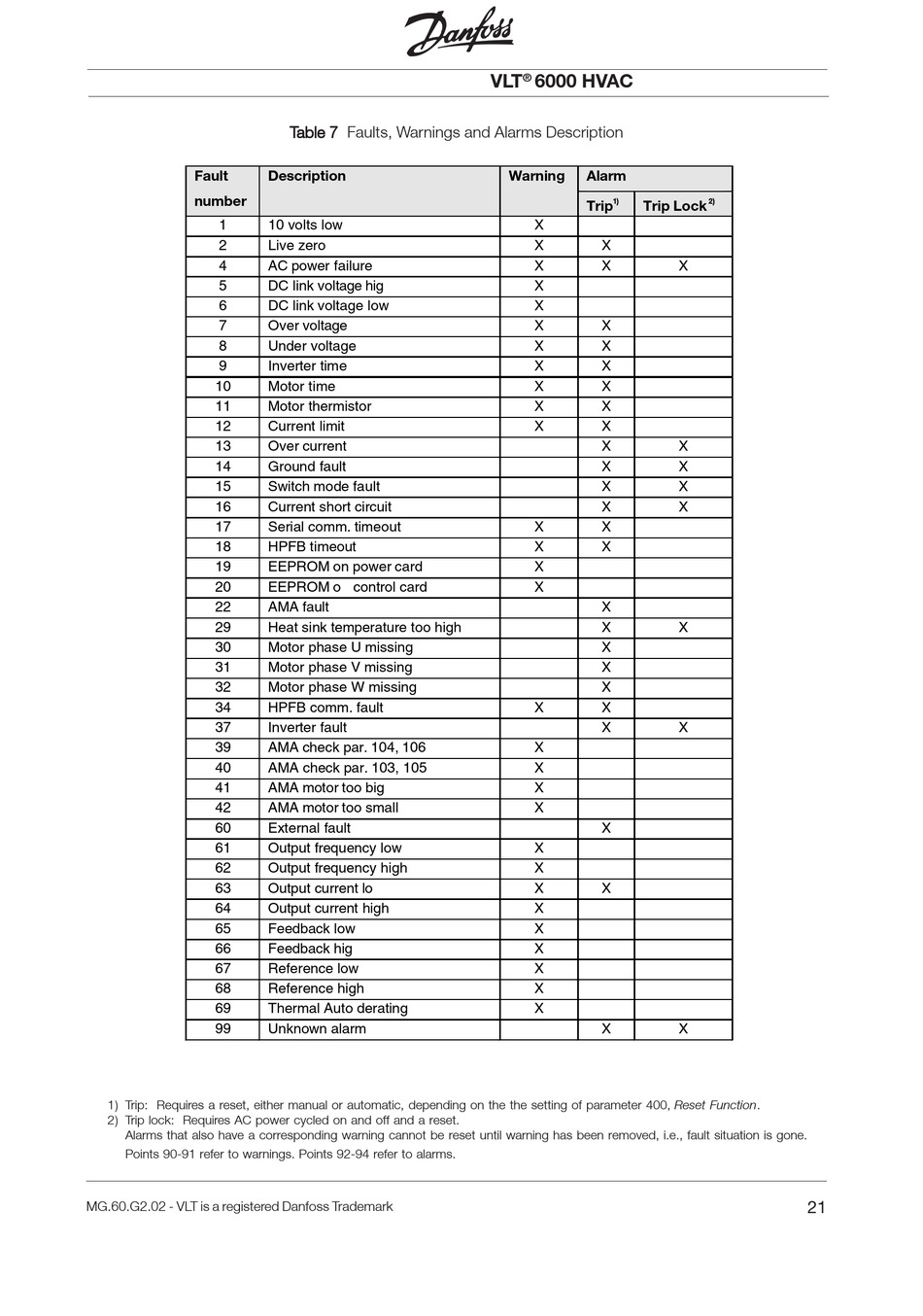 Danfoss

VLT® 6000 HVAC

Table 7 Faults, Warnings and Alarms Description

| Fault number | Description | Warning | Alarm Trip$^{1)}$ | Alarm Trip Lock$^{2)}$ |
|---|---|---|---|---|
| 1 | 10 volts low | X | | |
| 2 | Live zero | X | X | |
| 4 | AC power failure | X | X | X |
| 5 | DC link voltage hig | X | | |
| 6 | DC link voltage low | X | | |
| 7 | Over voltage | X | X | |
| 8 | Under voltage | X | X | |
| 9 | Inverter time | X | X | |
| 10 | Motor time | X | X | |
| 11 | Motor thermistor | X | X | |
| 12 | Current limit | X | X | |
| 13 | Over current | | X | X |
| 14 | Ground fault | | X | X |
| 15 | Switch mode fault | | X | X |
| 16 | Current short circuit | | X | X |
| 17 | Serial comm. timeout | X | X | |
| 18 | HPFB timeout | X | X | |
| 19 | EEPROM on power card | X | | |
| 20 | EEPROM o control card | X | | |
| 22 | AMA fault | | X | |
| 29 | Heat sink temperature too high | | X | X |
| 30 | Motor phase U missing | | X | |
| 31 | Motor phase V missing | | X | |
| 32 | Motor phase W missing | | X | |
| 34 | HPFB comm. fault | X | X | |
| 37 | Inverter fault | | X | X |
| 39 | AMA check par. 104, 106 | X | | |
| 40 | AMA check par. 103, 105 | X | | |
| 41 | AMA motor too big | X | | |
| 42 | AMA motor too small | X | | |
| 60 | External fault | | X | |
| 61 | Output frequency low | X | | |
| 62 | Output frequency high | X | | |
| 63 | Output current lo | X | X | |
| 64 | Output current high | X | | |
| 65 | Feedback low | X | | |
| 66 | Feedback hig | X | | |
| 67 | Reference low | X | | |
| 68 | Reference high | X | | |
| 69 | Thermal Auto derating | X | | |
| 99 | Unknown alarm | | X | X |

1) Trip: Requires a reset, either manual or automatic, depending on the the setting of parameter 400, Reset Function.
2) Trip lock: Requires AC power cycled on and off and a reset.
Alarms that also have a corresponding warning cannot be reset until warning has been removed, i.e., fault situation is gone.
Points 90-91 refer to warnings. Points 92-94 refer to alarms.

MG.60.G2.02 - VLT is a registered Danfoss Trademark

21